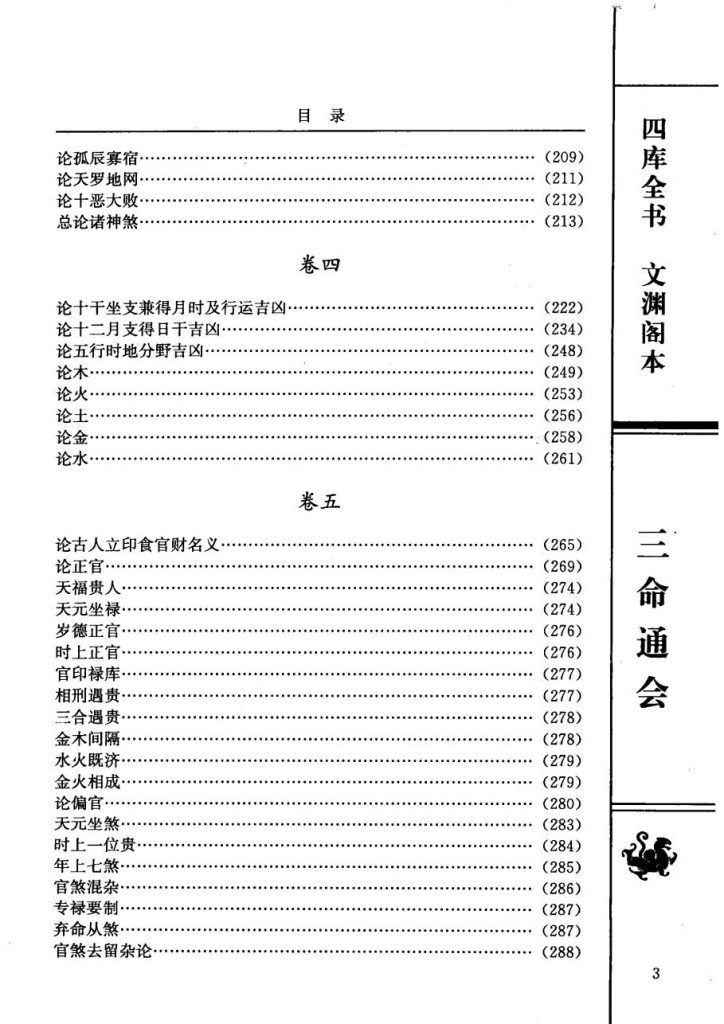 目　录

论孤辰寡宿……………………………………………………（209）
论天罗地网……………………………………………………（211）
论十恶大败……………………………………………………（212）
总论诸神煞……………………………………………………（213）

卷四

论十干坐支兼得月时及行运吉凶……………………………（222）
论十二月支得日干吉凶………………………………………（234）
论五行时地分野吉凶…………………………………………（248）
论木……………………………………………………………（249）
论火……………………………………………………………（253）
论土……………………………………………………………（256）
论金……………………………………………………………（258）
论水……………………………………………………………（261）

卷五

论古人立印食官财名义………………………………………（265）
论正官…………………………………………………………（269）
天福贵人………………………………………………………（274）
天元坐禄………………………………………………………（274）
岁德正官………………………………………………………（276）
时上正官………………………………………………………（276）
官印禄库………………………………………………………（277）
相刑遇贵………………………………………………………（277）
三合遇贵………………………………………………………（278）
金木间隔………………………………………………………（278）
水火既济………………………………………………………（279）
金火相成………………………………………………………（279）
论偏官…………………………………………………………（280）
天元坐煞………………………………………………………（283）
时上一位贵……………………………………………………（284）
年上七煞………………………………………………………（285）
官煞混杂………………………………………………………（286）
专禄要制………………………………………………………（287）
弃命从煞………………………………………………………（287）
官煞去留杂论…………………………………………………（288）

四库全书　文渊阁本

三命通会

3